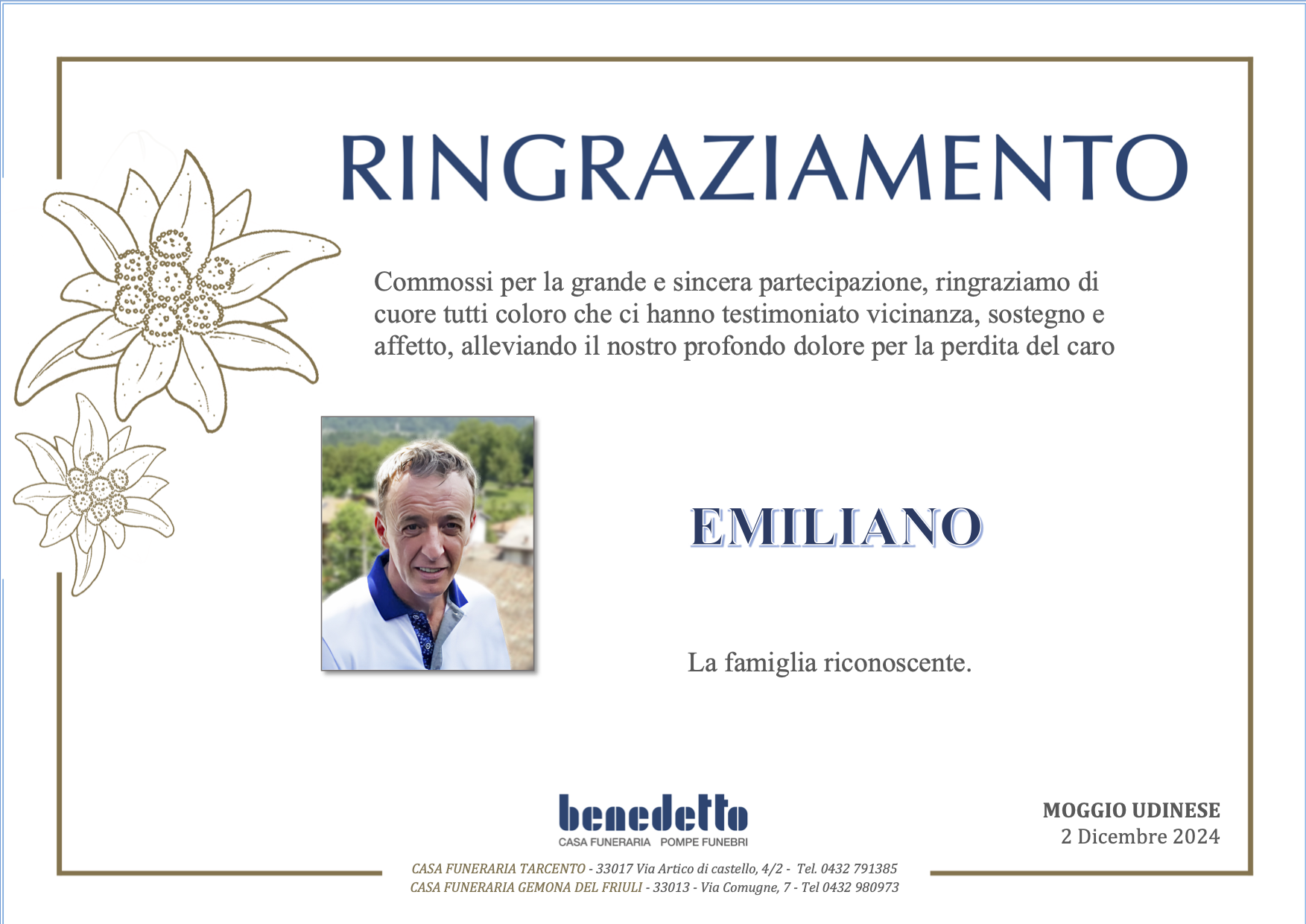 RINGRAZIAMENTO

Commossi per la grande e sincera partecipazione, ringraziamo di cuore tutti coloro che ci hanno testimoniato vicinanza, sostegno e affetto, alleviando il nostro profondo dolore per la perdita del caro

EMILIANO

La famiglia riconoscente.

benedetto
CASA FUNERARIA POMPE FUNEBRI

MOGGIO UDINESE
2 Dicembre 2024

CASA FUNERARIA TARCENTO - 33017 Via Artico di castello, 4/2 - Tel. 0432 791385
CASA FUNERARIA GEMONA DEL FRIULI - 33013 - Via Comugne, 7 - Tel 0432 980973